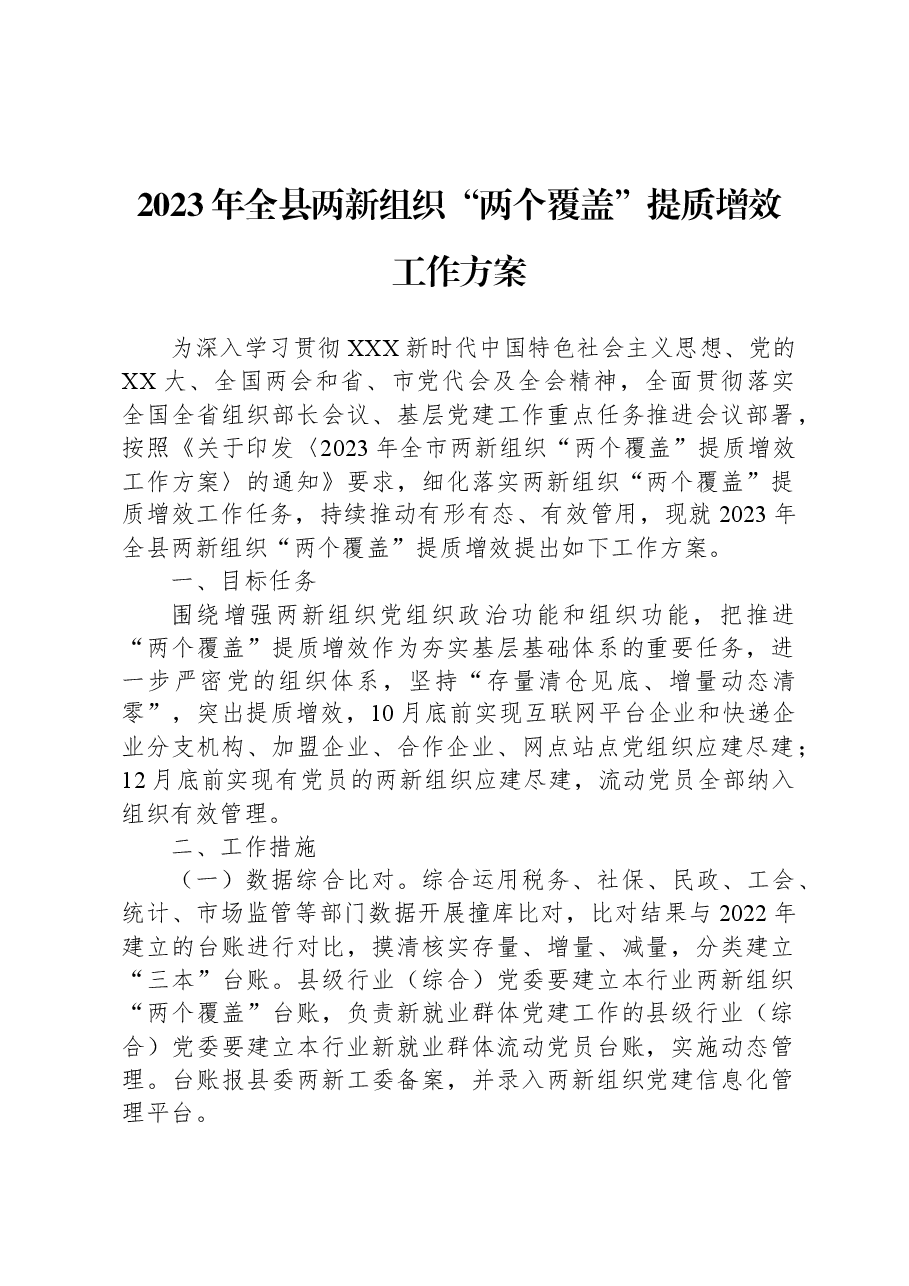 2023年全县两新组织“两个覆盖”提质增效

工作方案

为深入学习贯彻XXX新时代中国特色社会主义思想、党的XX大、全国两会和省、市党代会及全会精神，全面贯彻落实全国全省组织部长会议、基层党建工作重点任务推进会议部署，按照《关于印发〈2023年全市两新组织“两个覆盖”提质增效工作方案〉的通知》要求，细化落实两新组织“两个覆盖”提质增效工作任务，持续推动有形有态、有效管用，现就2023年全县两新组织“两个覆盖”提质增效提出如下工作方案。

一、目标任务

围绕增强两新组织党组织政治功能和组织功能，把推进“两个覆盖”提质增效作为夯实基层基础体系的重要任务，进一步严密党的组织体系，坚持“存量清仓见底、增量动态清零”，突出提质增效，10月底前实现互联网平台企业和快递企业分支机构、加盟企业、合作企业、网点站点党组织应建尽建；12月底前实现有党员的两新组织应建尽建，流动党员全部纳入组织有效管理。

二、工作措施

（一）数据综合比对。综合运用税务、社保、民政、工会、统计、市场监管等部门数据开展撞库比对，比对结果与2022年建立的台账进行对比，摸清核实存量、增量、减量，分类建立“三本”台账。县级行业（综合）党委要建立本行业两新组织“两个覆盖”台账，负责新就业群体党建工作的县级行业（综合）党委要建立本行业新就业群体流动党员台账，实施动态管理。台账报县委两新工委备案，并录入两新组织党建信息化管理平台。